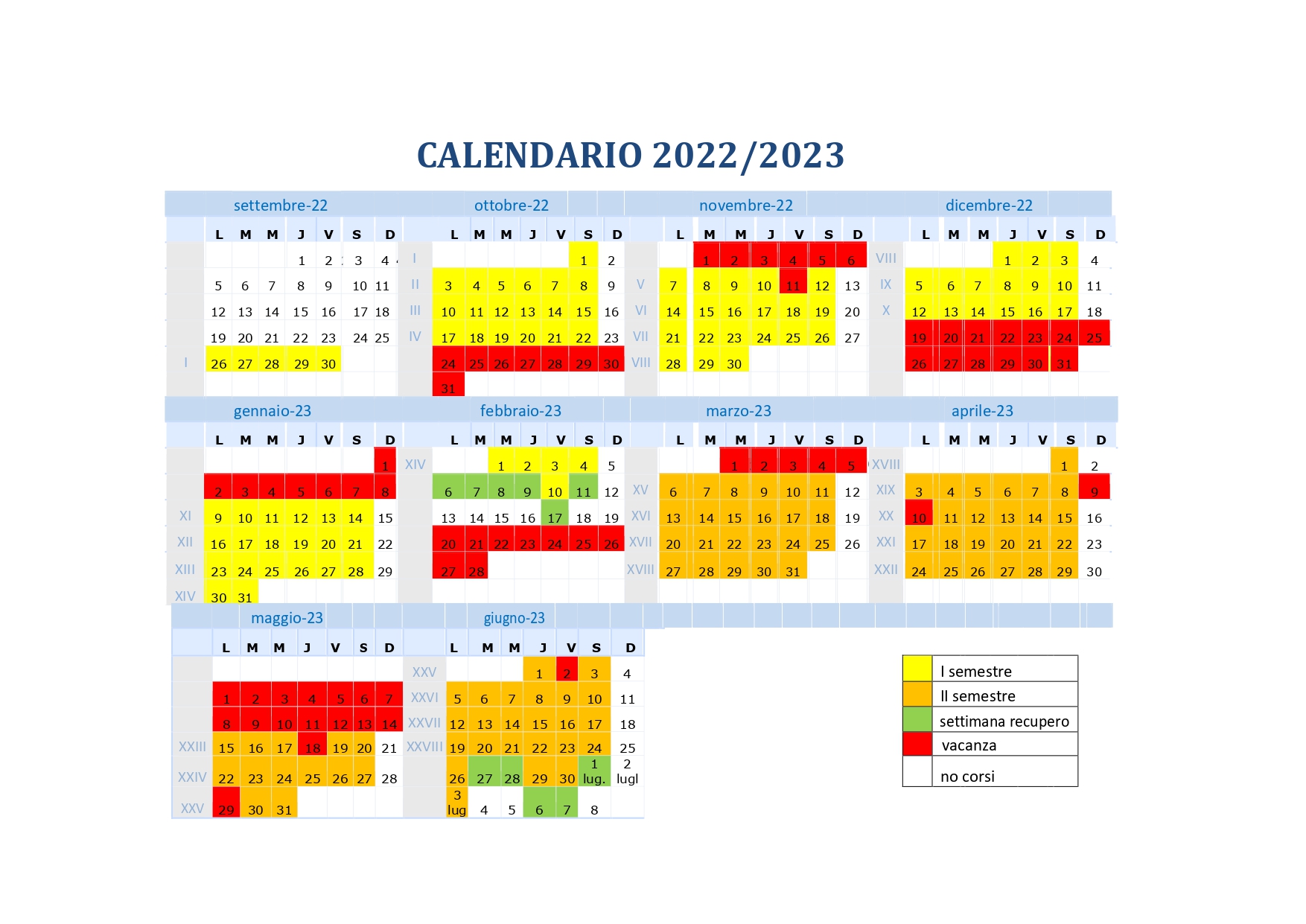 CALENDARIO 2022/2023

settembre-22

| | L | M | M | J | V | S | D |
|---|---|---|---|---|---|---|---|
| | | | | 1 | 2 | 3 | 4 |
| | 5 | 6 | 7 | 8 | 9 | 10 | 11 |
| | 12 | 13 | 14 | 15 | 16 | 17 | 18 |
| | 19 | 20 | 21 | 22 | 23 | 24 | 25 |
| I | 26 | 27 | 28 | 29 | 30 | | |

ottobre-22

| | L | M | M | J | V | S | D |
|---|---|---|---|---|---|---|---|
| I | | | | | | 1 | 2 |
| II | 3 | 4 | 5 | 6 | 7 | 8 | 9 |
| III | 10 | 11 | 12 | 13 | 14 | 15 | 16 |
| IV | 17 | 18 | 19 | 20 | 21 | 22 | 23 |
| | 24 | 25 | 26 | 27 | 28 | 29 | 30 |
| | 31 | | | | | | |

novembre-22

| | L | M | M | J | V | S | D |
|---|---|---|---|---|---|---|---|
| | | 1 | 2 | 3 | 4 | 5 | 6 |
| V | 7 | 8 | 9 | 10 | 11 | 12 | 13 |
| VI | 14 | 15 | 16 | 17 | 18 | 19 | 20 |
| VII | 21 | 22 | 23 | 24 | 25 | 26 | 27 |
| VIII | 28 | 29 | 30 | | | | |

dicembre-22

| | L | M | M | J | V | S | D |
|---|---|---|---|---|---|---|---|
| VIII | | | | 1 | 2 | 3 | 4 |
| IX | 5 | 6 | 7 | 8 | 9 | 10 | 11 |
| X | 12 | 13 | 14 | 15 | 16 | 17 | 18 |
| | 19 | 20 | 21 | 22 | 23 | 24 | 25 |
| | 26 | 27 | 28 | 29 | 30 | 31 | |

gennaio-23

| | L | M | M | J | V | S | D |
|---|---|---|---|---|---|---|---|
| | | | | | | | 1 |
| | 2 | 3 | 4 | 5 | 6 | 7 | 8 |
| XI | 9 | 10 | 11 | 12 | 13 | 14 | 15 |
| XII | 16 | 17 | 18 | 19 | 20 | 21 | 22 |
| XIII | 23 | 24 | 25 | 26 | 27 | 28 | 29 |
| XIV | 30 | 31 | | | | | |

febbraio-23

| | L | M | M | J | V | S | D |
|---|---|---|---|---|---|---|---|
| XIV | | | 1 | 2 | 3 | 4 | 5 |
| | 6 | 7 | 8 | 9 | 10 | 11 | 12 |
| | 13 | 14 | 15 | 16 | 17 | 18 | 19 |
| | 20 | 21 | 22 | 23 | 24 | 25 | 26 |
| | 27 | 28 | | | | | |

marzo-23

| | L | M | M | J | V | S | D |
|---|---|---|---|---|---|---|---|
| | | | 1 | 2 | 3 | 4 | 5 |
| XV | 6 | 7 | 8 | 9 | 10 | 11 | 12 |
| XVI | 13 | 14 | 15 | 16 | 17 | 18 | 19 |
| XVII | 20 | 21 | 22 | 23 | 24 | 25 | 26 |
| XVIII | 27 | 28 | 29 | 30 | 31 | | |

aprile-23

| | L | M | M | J | V | S | D |
|---|---|---|---|---|---|---|---|
| XVIII | | | | | | 1 | 2 |
| XIX | 3 | 4 | 5 | 6 | 7 | 8 | 9 |
| XX | 10 | 11 | 12 | 13 | 14 | 15 | 16 |
| XXI | 17 | 18 | 19 | 20 | 21 | 22 | 23 |
| XXII | 24 | 25 | 26 | 27 | 28 | 29 | 30 |

maggio-23

| | L | M | M | J | V | S | D |
|---|---|---|---|---|---|---|---|
| | 1 | 2 | 3 | 4 | 5 | 6 | 7 |
| | 8 | 9 | 10 | 11 | 12 | 13 | 14 |
| XXIII | 15 | 16 | 17 | 18 | 19 | 20 | 21 |
| XXIV | 22 | 23 | 24 | 25 | 26 | 27 | 28 |
| XXV | 29 | 30 | 31 | | | | |

giugno-23

| | L | M | M | J | V | S | D |
|---|---|---|---|---|---|---|---|
| XXV | | | | 1 | 2 | 3 | 4 |
| XXVI | 5 | 6 | 7 | 8 | 9 | 10 | 11 |
| XXVII | 12 | 13 | 14 | 15 | 16 | 17 | 18 |
| XXVIII | 19 | 20 | 21 | 22 | 23 | 24 | 25 |
| | 26 | 27 | 28 | 29 | 30 | 1 lug. | 2 lugl |
| | 3 lug | 4 | 5 | 6 | 7 | 8 | |

I semestre
II semestre
settimana recupero
vacanza
no corsi